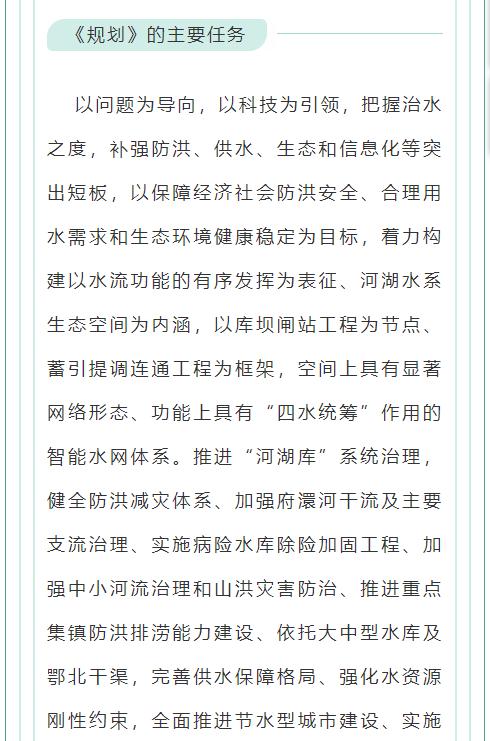 《规划》的主要任务

以问题为导向，以科技为引领，把握治水之度，补强防洪、供水、生态和信息化等突出短板，以保障经济社会防洪安全、合理用水需求和生态环境健康稳定为目标，着力构建以水流功能的有序发挥为表征、河湖水系生态空间为内涵，以库坝闸站工程为节点、蓄引提调连通工程为框架，空间上具有显著网络形态、功能上具有“四水统筹”作用的智能水网体系。推进“河湖库”系统治理，健全防洪减灾体系、加强府澴河干流及主要支流治理、实施病险水库除险加固工程、加强中小河流治理和山洪灾害防治、推进重点集镇防洪排涝能力建设、依托大中型水库及鄂北干渠，完善供水保障格局、强化水资源刚性约束，全面推进节水型城市建设、实施